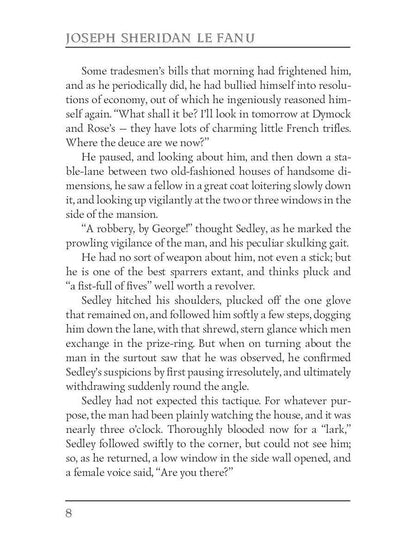 JOSEPH SHERIDAN LE FANU

Some tradesmen's bills that morning had frightened him, and as he periodically did, he had bullied himself into resolutions of economy, out of which he ingeniously reasoned himself again. "What shall it be? I'll look in tomorrow at Dymock and Rose's — they have lots of charming little French trifles. Where the deuce are we now?"

He paused, and looking about him, and then down a stable-lane between two old-fashioned houses of handsome dimensions, he saw a fellow in a great coat loitering slowly down it, and looking up vigilantly at the two or three windows in the side of the mansion.

"A robbery, by George!" thought Sedley, as he marked the prowling vigilance of the man, and his peculiar skulking gait.

He had no sort of weapon about him, not even a stick; but he is one of the best sparrers extant, and thinks pluck and "a fist-full of fives" well worth a revolver.

Sedley hitched his shoulders, plucked off the one glove that remained on, and followed him softly a few steps, dogging him down the lane, with that shrewd, stern glance which men exchange in the prize-ring. But when on turning about the man in the surtout saw that he was observed, he confirmed Sedley's suspicions by first pausing irresolutely, and ultimately withdrawing suddenly round the angle.

Sedley had not expected this tactique. For whatever purpose, the man had been plainly watching the house, and it was nearly three o'clock. Thoroughly blooded now for a "lark," Sedley followed swiftly to the corner, but could not see him; so, as he returned, a low window in the side wall opened, and a female voice said, "Are you there?"

8